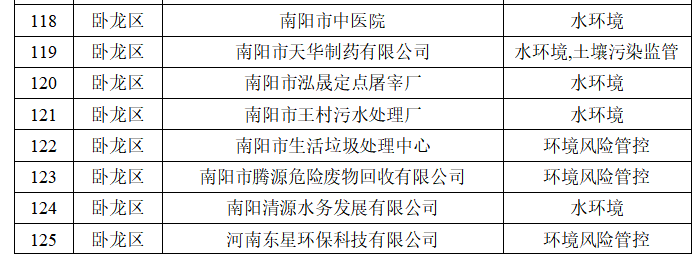 | 118 | 卧龙区 | 南阳市中医院 | 水环境 |
|---|---|---|---|
| 119 | 卧龙区 | 南阳市天华制药有限公司 | 水环境,土壤污染监管 |
| 120 | 卧龙区 | 南阳市泓晟定点屠宰厂 | 水环境 |
| 121 | 卧龙区 | 南阳市王村污水处理厂 | 水环境 |
| 122 | 卧龙区 | 南阳市生活垃圾处理中心 | 环境风险管控 |
| 123 | 卧龙区 | 南阳市腾源危险废物回收有限公司 | 环境风险管控 |
| 124 | 卧龙区 | 南阳清源水务发展有限公司 | 水环境 |
| 125 | 卧龙区 | 河南东星环保科技有限公司 | 环境风险管控 |